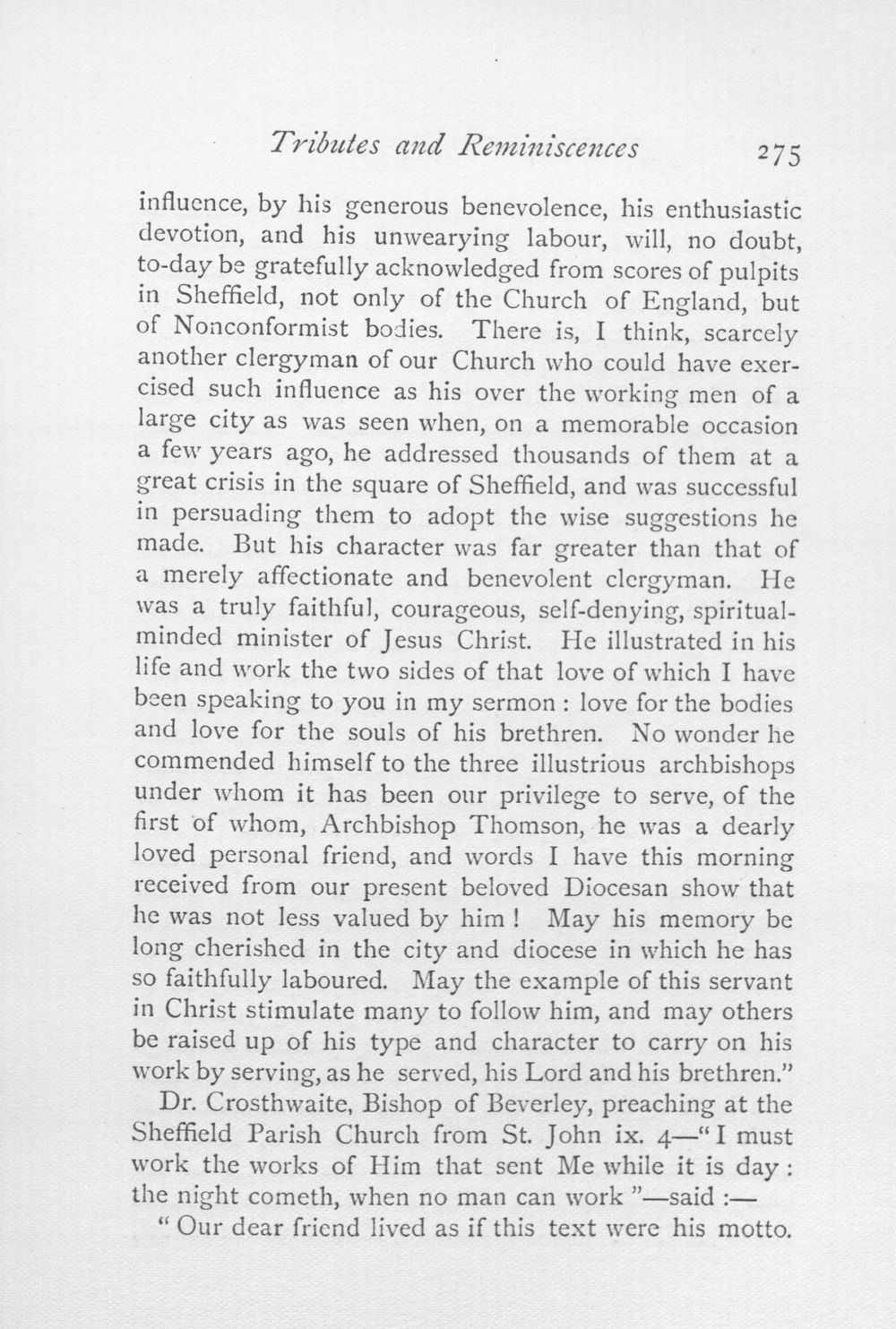 Tributes and Reminiscences 275

influence, by his generous benevolence, his enthusiastic devotion, and his unwearying labour, will, no doubt, to-day be gratefully acknowledged from scores of pulpits in Sheffield, not only of the Church of England, but of Nonconformist bodies. There is, I think, scarcely another clergyman of our Church who could have exercised such influence as his over the working men of a large city as was seen when, on a memorable occasion a few years ago, he addressed thousands of them at a great crisis in the square of Sheffield, and was successful in persuading them to adopt the wise suggestions he made. But his character was far greater than that of a merely affectionate and benevolent clergyman. He was a truly faithful, courageous, self-denying, spiritual-minded minister of Jesus Christ. He illustrated in his life and work the two sides of that love of which I have been speaking to you in my sermon : love for the bodies and love for the souls of his brethren. No wonder he commended himself to the three illustrious archbishops under whom it has been our privilege to serve, of the first of whom, Archbishop Thomson, he was a dearly loved personal friend, and words I have this morning received from our present beloved Diocesan show that he was not less valued by him ! May his memory be long cherished in the city and diocese in which he has so faithfully laboured. May the example of this servant in Christ stimulate many to follow him, and may others be raised up of his type and character to carry on his work by serving, as he served, his Lord and his brethren."

Dr. Crosthwaite, Bishop of Beverley, preaching at the Sheffield Parish Church from St. John ix. 4—"I must work the works of Him that sent Me while it is day : the night cometh, when no man can work "—said :—

" Our dear friend lived as if this text were his motto.